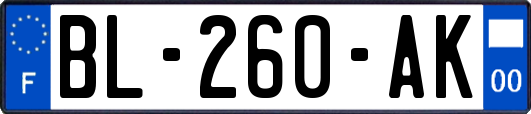 F

BL-260-AK

00